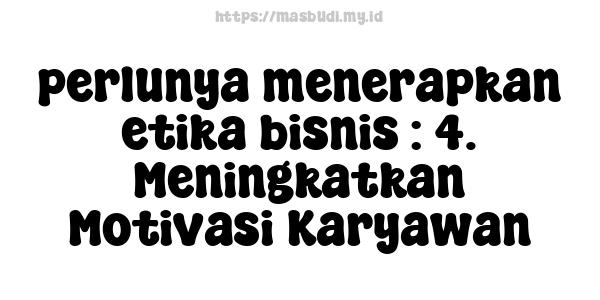 https://masbudi.my.id

perlunya menerapkan etika bisnis : 4. Meningkatkan Motivasi Karyawan